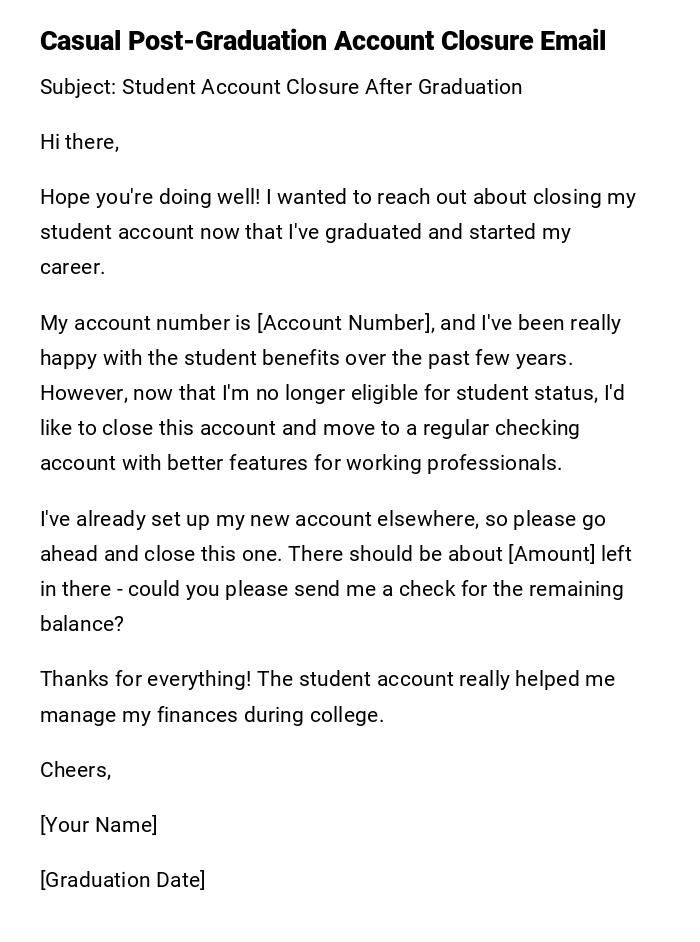 Casual Post-Graduation Account Closure Email

Subject: Student Account Closure After Graduation

Hi there,

Hope you're doing well! I wanted to reach out about closing my student account now that I've graduated and started my career.

My account number is [Account Number], and I've been really happy with the student benefits over the past few years. However, now that I'm no longer eligible for student status, I'd like to close this account and move to a regular checking account with better features for working professionals.

I've already set up my new account elsewhere, so please go ahead and close this one. There should be about [Amount] left in there - could you please send me a check for the remaining balance?

Thanks for everything! The student account really helped me manage my finances during college.

Cheers,

[Your Name]

[Graduation Date]